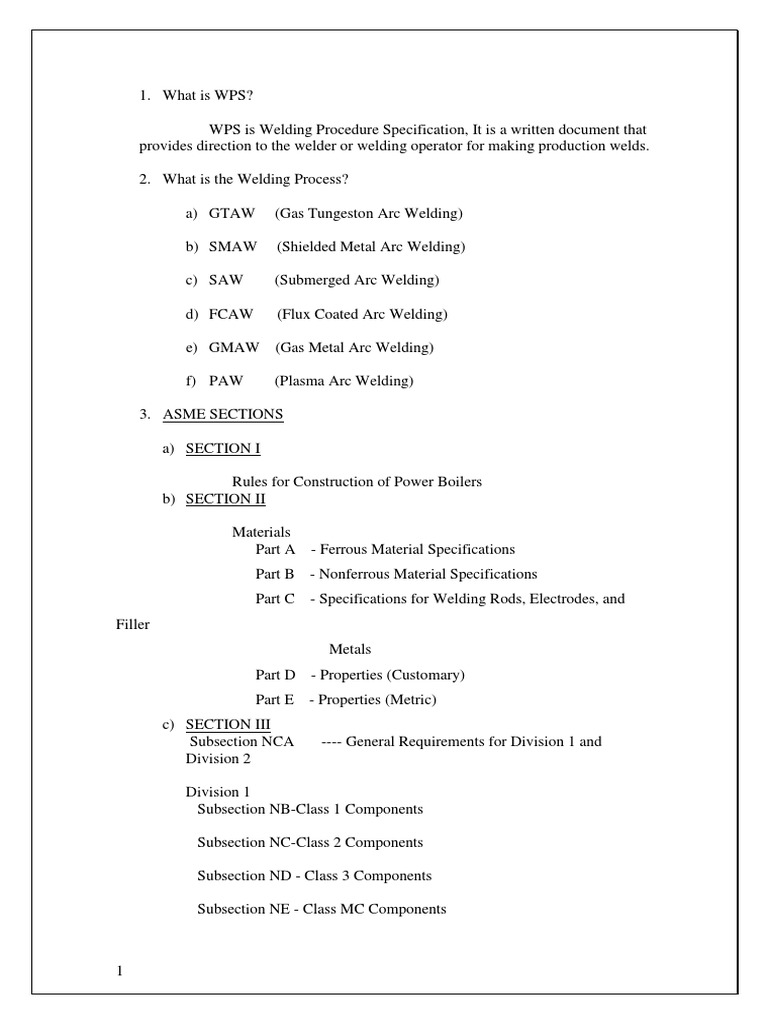 1. What is WPS?

WPS is Welding Procedure Specification, It is a written document that provides direction to the welder or welding operator for making production welds.

2. What is the Welding Process?

a) GTAW (Gas Tungeston Arc Welding)

b) SMAW (Shielded Metal Arc Welding)

c) SAW (Submerged Arc Welding)

d) FCAW (Flux Coated Arc Welding)

e) GMAW (Gas Metal Arc Welding)

f) PAW (Plasma Arc Welding)

3. ASME SECTIONS

a) SECTION I

Rules for Construction of Power Boilers

b) SECTION II

Materials
Part A - Ferrous Material Specifications

Part B - Nonferrous Material Specifications

Part C - Specifications for Welding Rods, Electrodes, and

Filler

Metals

Part D - Properties (Customary)

Part E - Properties (Metric)

c) SECTION III
Subsection NCA ---- General Requirements for Division 1 and Division 2

Division 1
Subsection NB-Class 1 Components

Subsection NC-Class 2 Components

Subsection ND - Class 3 Components

Subsection NE - Class MC Components

1